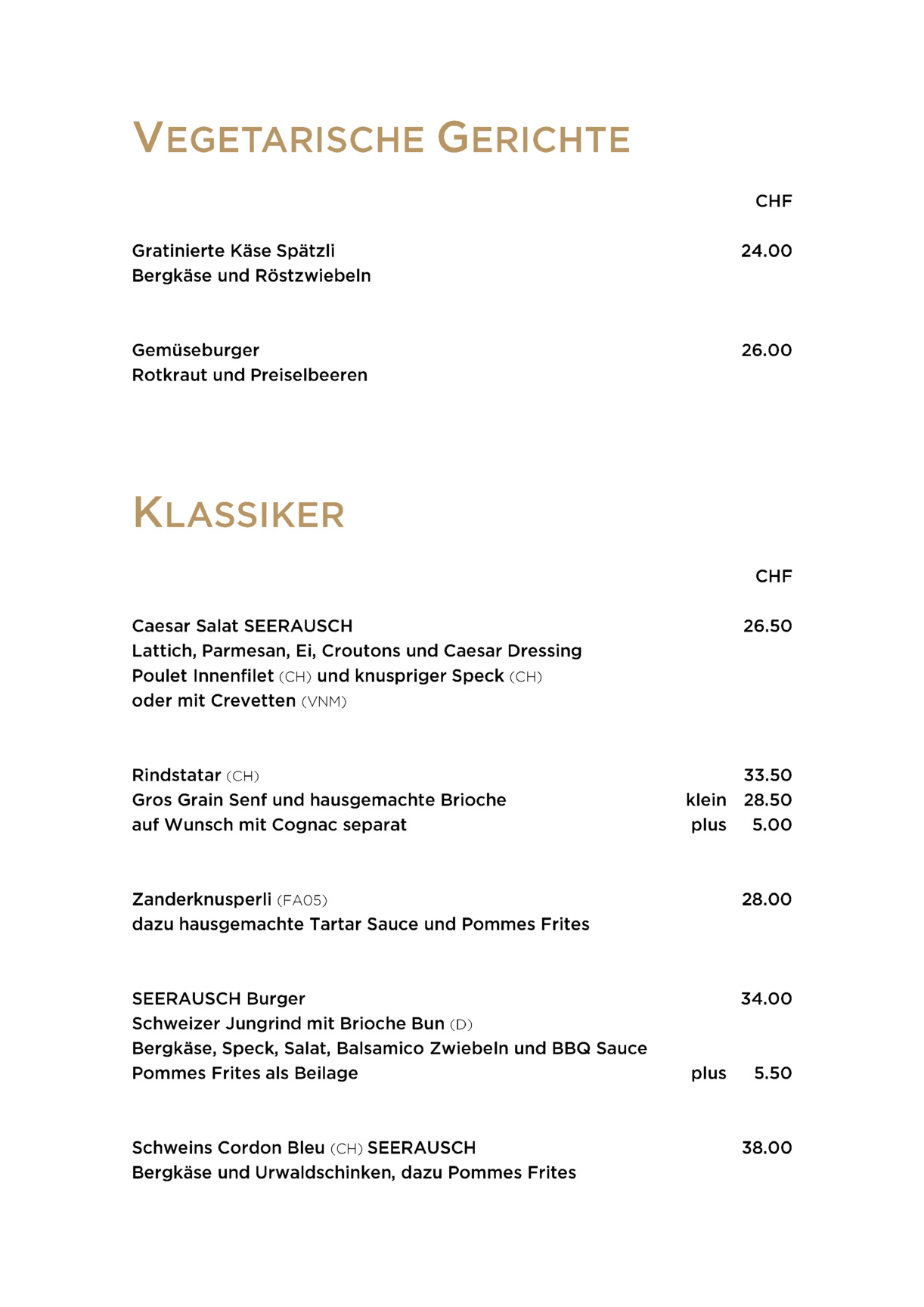 VEGETARISCHE GERICHTE

CHF

Gratinierte Käse Spätzli 24.00
Bergkäse und Röstzwiebeln

Gemüseburger 26.00
Rotkraut und Preiselbeeren

KLASSIKER

CHF

Caesar Salat SEERAUSCH 26.50
Lattich, Parmesan, Ei, Croutons und Caesar Dressing
Poulet Innenfilet (CH) und knuspriger Speck (CH)
oder mit Crevetten (VNM)

Rindstatar (CH) 33.50
Gros Grain Senf und hausgemachte Brioche klein 28.50
auf Wunsch mit Cognac separat plus 5.00

Zanderknusperli (FA05) 28.00
dazu hausgemachte Tartar Sauce und Pommes Frites

SEERAUSCH Burger 34.00
Schweizer Jungrind mit Brioche Bun (D)
Bergkäse, Speck, Salat, Balsamico Zwiebeln und BBQ Sauce
Pommes Frites als Beilage plus 5.50

Schweins Cordon Bleu (CH) SEERAUSCH 38.00
Bergkäse und Urwaldschinken, dazu Pommes Frites